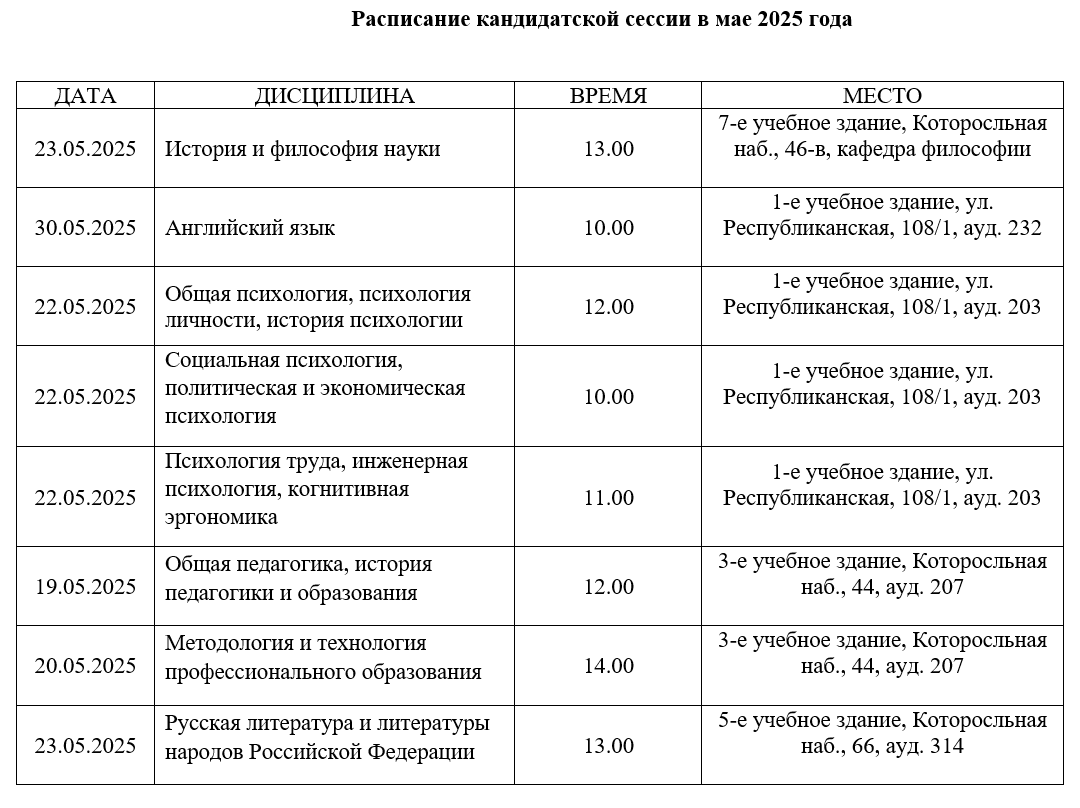 Расписание кандидатской сессии в мае 2025 года

| ДАТА | ДИСЦИПЛИНА | ВРЕМЯ | МЕСТО |
|---|---|---|---|
| 23.05.2025 | История и философия науки | 13.00 | 7-е учебное здание, Которосльная наб., 46-в, кафедра философии |
| 30.05.2025 | Английский язык | 10.00 | 1-е учебное здание, ул. Республиканская, 108/1, ауд. 232 |
| 22.05.2025 | Общая психология, психология личности, история психологии | 12.00 | 1-е учебное здание, ул. Республиканская, 108/1, ауд. 203 |
| 22.05.2025 | Социальная психология, политическая и экономическая психология | 10.00 | 1-е учебное здание, ул. Республиканская, 108/1, ауд. 203 |
| 22.05.2025 | Психология труда, инженерная психология, когнитивная эргономика | 11.00 | 1-е учебное здание, ул. Республиканская, 108/1, ауд. 203 |
| 19.05.2025 | Общая педагогика, история педагогики и образования | 12.00 | 3-е учебное здание, Которосльная наб., 44, ауд. 207 |
| 20.05.2025 | Методология и технология профессионального образования | 14.00 | 3-е учебное здание, Которосльная наб., 44, ауд. 207 |
| 23.05.2025 | Русская литература и литературы народов Российской Федерации | 13.00 | 5-е учебное здание, Которосльная наб., 66, ауд. 314 |